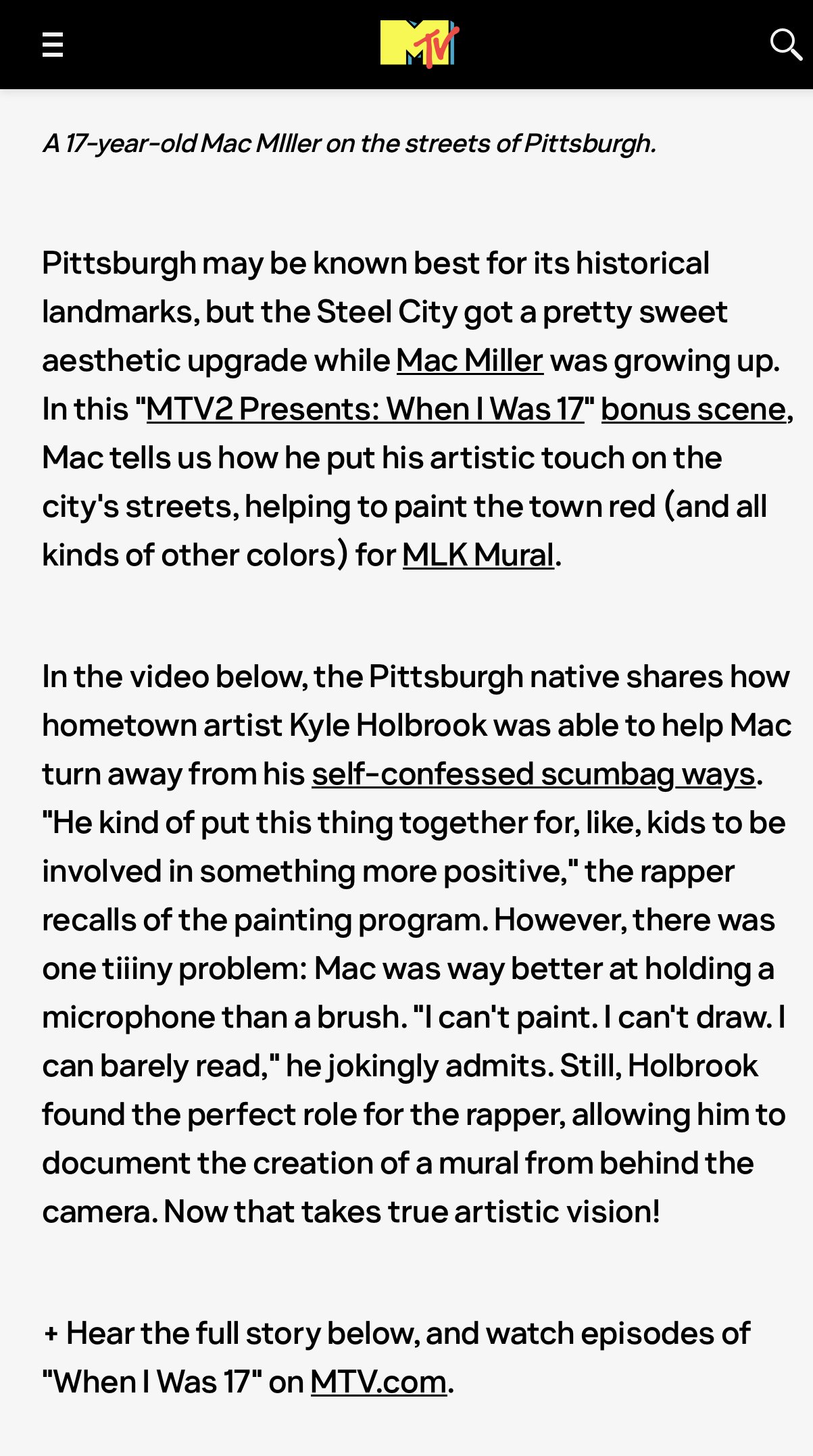 MTV

A 17-year-old Mac MIller on the streets of Pittsburgh.

Pittsburgh may be known best for its historical landmarks, but the Steel City got a pretty sweet aesthetic upgrade while Mac Miller was growing up. In this "MTV2 Presents: When I Was 17" bonus scene, Mac tells us how he put his artistic touch on the city's streets, helping to paint the town red (and all kinds of other colors) for MLK Mural.

In the video below, the Pittsburgh native shares how hometown artist Kyle Holbrook was able to help Mac turn away from his self-confessed scumbag ways. "He kind of put this thing together for, like, kids to be involved in something more positive," the rapper recalls of the painting program. However, there was one tiiiny problem: Mac was way better at holding a microphone than a brush. "I can't paint. I can't draw. I can barely read," he jokingly admits. Still, Holbrook found the perfect role for the rapper, allowing him to document the creation of a mural from behind the camera. Now that takes true artistic vision!

+ Hear the full story below, and watch episodes of "When I Was 17" on MTV.com.